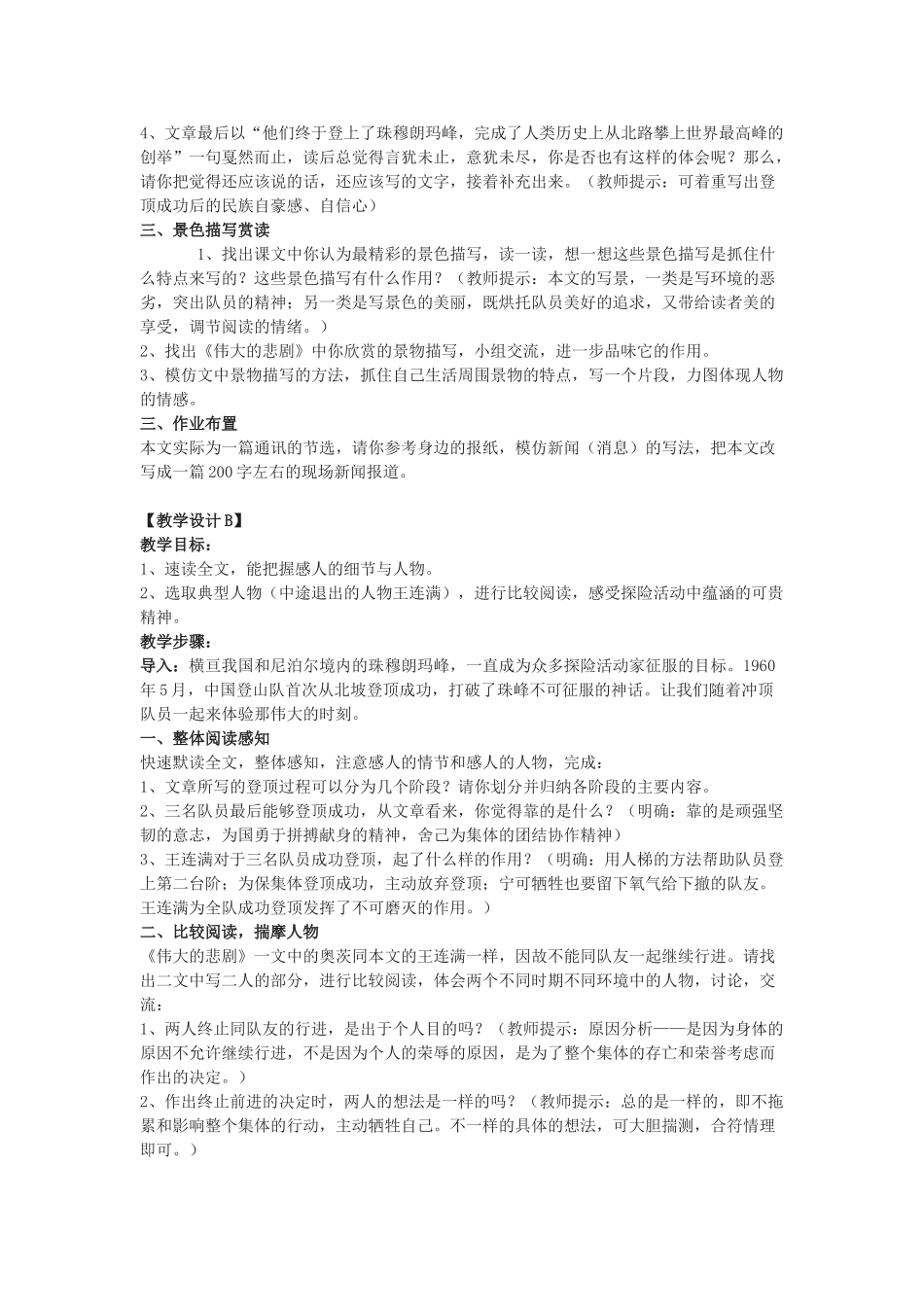 4、文章最后以“他们终于登上了珠穆朗玛峰，完成了人类历史上从北路攀上世界最高峰的创举”一句戛然而止，读后总觉得言犹未止，意犹未尽，你是否也有这样的体会呢？那么，请你把觉得还应该说的话，还应该写的文字，接着补充出来。（教师提示：可着重写出登顶成功后的民族自豪感、自信心）

三、景色描写赏读

1、找出课文中你认为最精彩的景色描写，读一读，想一想这些景色描写是抓住什么特点来写的？这些景色描写有什么作用？（教师提示：本文的写景，一类是写环境的恶劣，突出队员的精神；另一类是写景色的美丽，既烘托队员美好的追求，又带给读者美的享受，调节阅读的情绪。）

2、找出《伟大的悲剧》中你欣赏的景物描写，小组交流，进一步品味它的作用。

3、模仿文中景物描写的方法，抓住自己生活周围景物的特点，写一个片段，力图体现人物的情感。

三、作业布置

本文实际为一篇通讯的节选，请你参考身边的报纸，模仿新闻（消息）的写法，把本文改写成一篇200字左右的现场新闻报道。

【教学设计B】

教学目标：

1、速读全文，能把握感人的细节与人物。

2、选取典型人物（中途退出的人物王连满），进行比较阅读，感受探险活动中蕴涵的可贵精神。

教学步骤：

导入：横亘我国和尼泊尔境内的珠穆朗玛峰，一直成为众多探险活动家征服的目标。1960年5月，中国登山队首次从北坡登顶成功，打破了珠峰不可征服的神话。让我们随着冲顶队员一起来体验那伟大的时刻。

一、整体阅读感知

快速默读全文，整体感知，注意感人的情节和感人的人物，完成：

1、文章所写的登顶过程可以分为几个阶段？请你划分并归纳各阶段的主要内容。

2、三名队员最后能够登顶成功，从文章看来，你觉得靠的是什么？（明确：靠的是顽强坚韧的意志，为国勇于拼搏献身的精神，舍己为集体的团结协作精神）

3、王连满对于三名队员成功登顶，起了什么样的作用？（明确：用人梯的方法帮助队员登上第二台阶；为保集体登顶成功，主动放弃登顶；宁可牺牲也要留下氧气给下撤的队友。王连满为全队成功登顶发挥了不可磨灭的作用。）

二、比较阅读，揣摩人物

《伟大的悲剧》一文中的奥茨同本文的王连满一样，因故不能同队友一起继续行进。请找出二文中写二人的部分，进行比较阅读，体会两个不同时期不同环境中的人物，讨论，交流：

1、两人终止同队友的行进，是出于个人目的吗？（教师提示：原因分析——是因为身体的原因不允许继续行进，不是因为个人的荣辱的原因，是为了整个集体的存亡和荣誉考虑而作出的决定。）

2、作出终止前进的决定时，两人的想法是一样的吗？（教师提示：总的是一样的，即不拖累和影响整个集体的行动，主动牺牲自己。不一样的具体的想法，可大胆揣测，合符情理即可。）